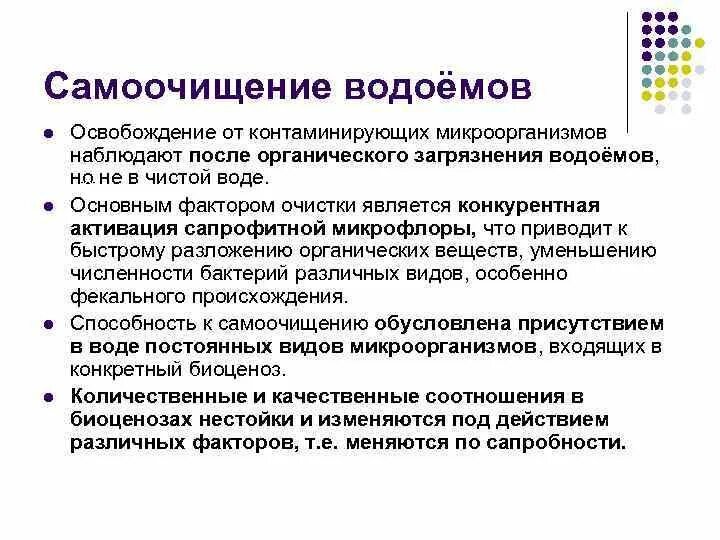 Самоочищение водоёмов

- Освобождение от контаминирующих микроорганизмов наблюдают после органического загрязнения водоёмов, но не в чистой воде.
- Основным фактором очистки является конкурентная активация сапрофитной микрофлоры, что приводит к быстрому разложению органических веществ, уменьшению численности бактерий различных видов, особенно фекального происхождения.
- Способность к самоочищению обусловлена присутствием в воде постоянных видов микроорганизмов, входящих в конкретный биоценоз.
- Количественные и качественные соотношения в биоценозах нестойки и изменяются под действием различных факторов, т.е. меняются по сапробности.